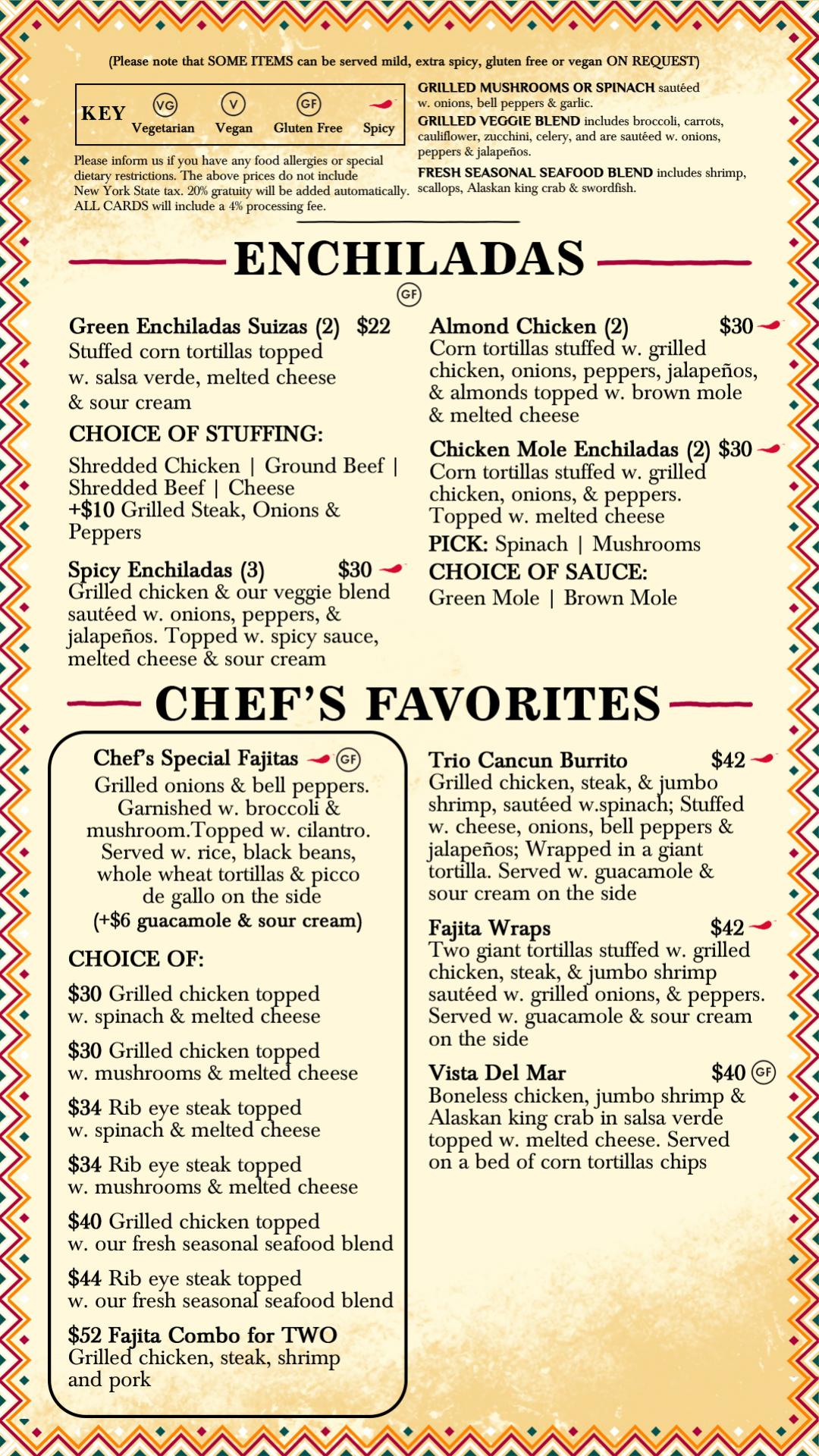 (Please note that SOME ITEMS can be served mild, extra spicy, gluten free or vegan ON REQUEST)

KEY VG Vegetarian V Vegan GF Gluten Free Spicy

Please inform us if you have any food allergies or special dietary restrictions. The above prices do not include New York State tax. 20% gratuity will be added automatically. ALL CARDS will include a 4% processing fee.

GRILLED MUSHROOMS OR SPINACH sautéed w. onions, bell peppers & garlic.
GRILLED VEGGIE BLEND includes broccoli, carrots, cauliflower, zucchini, celery, and are sautéed w. onions, peppers & jalapeños.
FRESH SEASONAL SEAFOOD BLEND includes shrimp, scallops, Alaskan king crab & swordfish.

ENCHILADAS
GF

Green Enchiladas Suizas (2) $22
Stuffed corn tortillas topped w. salsa verde, melted cheese & sour cream
CHOICE OF STUFFING:
Shredded Chicken | Ground Beef | Shredded Beef | Cheese
+$10 Grilled Steak, Onions & Peppers

Spicy Enchiladas (3) $30
Grilled chicken & our veggie blend sautéed w. onions, peppers, & jalapeños. Topped w. spicy sauce, melted cheese & sour cream

Almond Chicken (2) $30
Corn tortillas stuffed w. grilled chicken, onions, peppers, jalapeños, & almonds topped w. brown mole & melted cheese

Chicken Mole Enchiladas (2) $30
Corn tortillas stuffed w. grilled chicken, onions, & peppers. Topped w. melted cheese
PICK: Spinach | Mushrooms
CHOICE OF SAUCE:
Green Mole | Brown Mole

CHEF'S FAVORITES

Chef's Special Fajitas GF
Grilled onions & bell peppers. Garnished w. broccoli & mushroom.Topped w. cilantro. Served w. rice, black beans, whole wheat tortillas & picco de gallo on the side
(+$6 guacamole & sour cream)

CHOICE OF:
$30 Grilled chicken topped w. spinach & melted cheese
$30 Grilled chicken topped w. mushrooms & melted cheese
$34 Rib eye steak topped w. spinach & melted cheese
$34 Rib eye steak topped w. mushrooms & melted cheese
$40 Grilled chicken topped w. our fresh seasonal seafood blend
$44 Rib eye steak topped w. our fresh seasonal seafood blend
$52 Fajita Combo for TWO
Grilled chicken, steak, shrimp and pork

Trio Cancun Burrito $42
Grilled chicken, steak, & jumbo shrimp, sautéed w.spinach; Stuffed w. cheese, onions, bell peppers & jalapeños; Wrapped in a giant tortilla. Served w. guacamole & sour cream on the side

Fajita Wraps $42
Two giant tortillas stuffed w. grilled chicken, steak, & jumbo shrimp sautéed w. grilled onions, & peppers. Served w. guacamole & sour cream on the side

Vista Del Mar $40 GF
Boneless chicken, jumbo shrimp & Alaskan king crab in salsa verde topped w. melted cheese. Served on a bed of corn tortillas chips